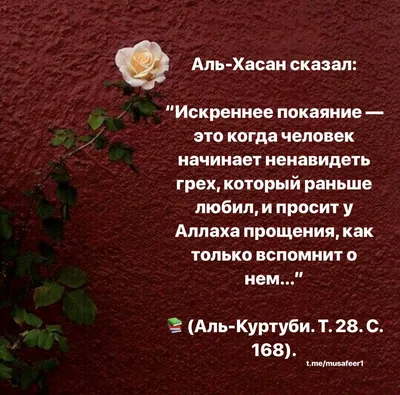 Аль-Хасан сказал:

"Искреннее покаяние — это когда человек начинает ненавидеть грех, который раньше любил, и просит у Аллаха прощения, как только вспомнит о нем..."

📚 (Аль-Куртуби. Т. 28. С. 168).

t.me/musafeer1